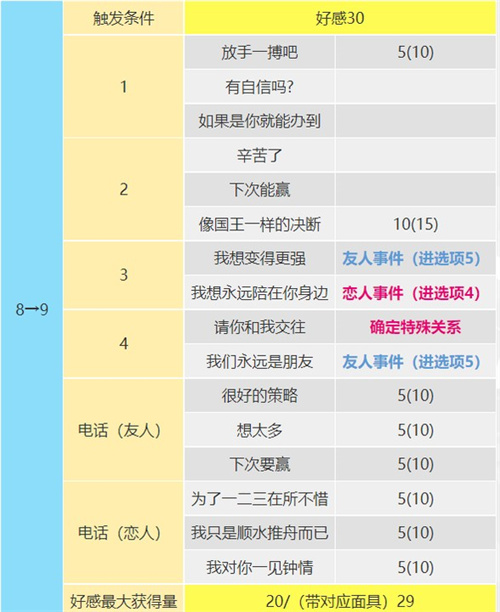 | 8→9 | 触发条件 | 好感30 | |
|---|---|---|---|
| | 1 | 放手一搏吧 | 5(10) |
| | | 有自信吗? | |
| | | 如果是你就能办到 | |
| | 2 | 辛苦了 | |
| | | 下次能赢 | |
| | | 像国王一样的决断 | 10(15) |
| | 3 | 我想变得更强 | 友人事件（进选项5） |
| | | 我想永远陪在你身边 | 恋人事件（进选项4） |
| | 4 | 请你和我交往 | 确定特殊关系 |
| | | 我们永远是朋友 | 友人事件（进选项5） |
| | 电话（友人） | 很好的策略 | 5(10) |
| | | 想太多 | 5(10) |
| | | 下次要赢 | 5(10) |
| | 电话（恋人） | 为了一二三在所不惜 | 5(10) |
| | | 我只是顺水推舟而已 | 5(10) |
| | | 我对你一见钟情 | 5(10) |
| | 好感最大获得量 | 20/（带对应面具）29 | |